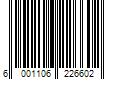 6 001106 226602